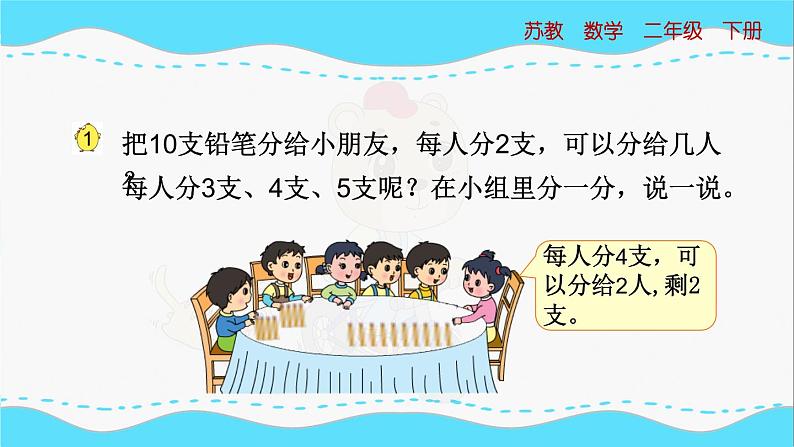 苏教　数学　二年级　下册

1　把10支铅笔分给小朋友，每人分2支，可以分给几人？每人分3支、4支、5支呢？在小组里分一分，说一说。

每人分4支，可以分给2人，剩2支。